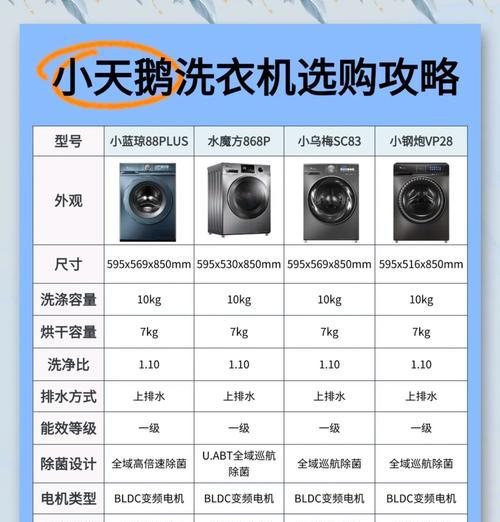 小天鹅洗衣机选购攻略

| 型号 | 小蓝琼88PLUS | 水魔方868P | 小乌梅SC83 | 小钢炮VP28 |
|---|---|---|---|---|
| 外观 | | | | |
| 尺寸 | 595x569x850mm | 595x530x850mm | 595x569x850mm | 595x516x850mm |
| 洗涤容量 | 10kg | 10kg | 10kg | 10kg |
| 烘干容量 | 7kg | 7kg | 7kg | 7kg |
| 洗净比 | 1.10 | 1.10 | 1.10 | 1.10 |
| 排水方式 | 上排水 | 上排水 | 上排水 | 上排水 |
| 能效等级 | 一级 | 一级 | 一级 | 一级 |
| 除菌设计 | 全域高倍速除菌 | U.ABT全域巡航除菌 | 全域巡航除菌 | 全域巡航除菌 |
| 电机类型 | BLDC变频电机 | BLDC变频电机 | BLDC变频电机 | BLDC变频电机 |